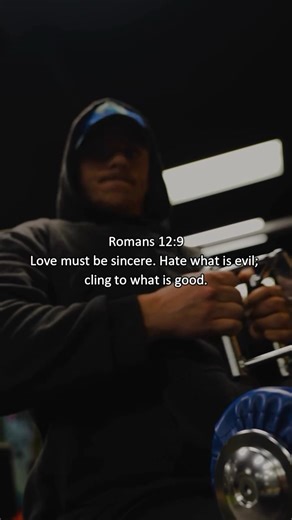 Romans 12:9
Love must be sincere. Hate what is evil; cling to what is good.